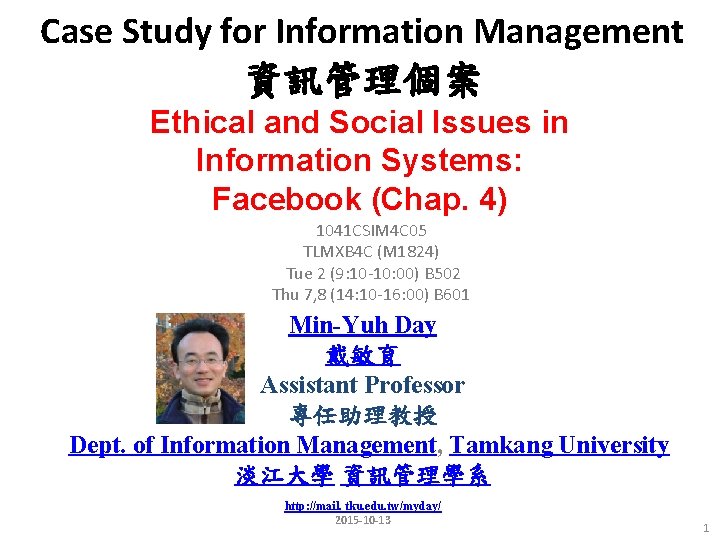 Case Study for Information Management
資訊管理個案
Ethical and Social Issues in Information Systems: Facebook (Chap. 4)

1041CSIM4C05
TLMXB4C (M1824)
Tue 2 (9:10-10:00) B502
Thu 7,8 (14:10-16:00) B601

Min-Yuh Day
戴敏育
Assistant Professor
專任助理教授
Dept. of Information Management, Tamkang University
淡江大學 資訊管理學系

http://mail. tku.edu.tw/myday/
2015-10-13

1